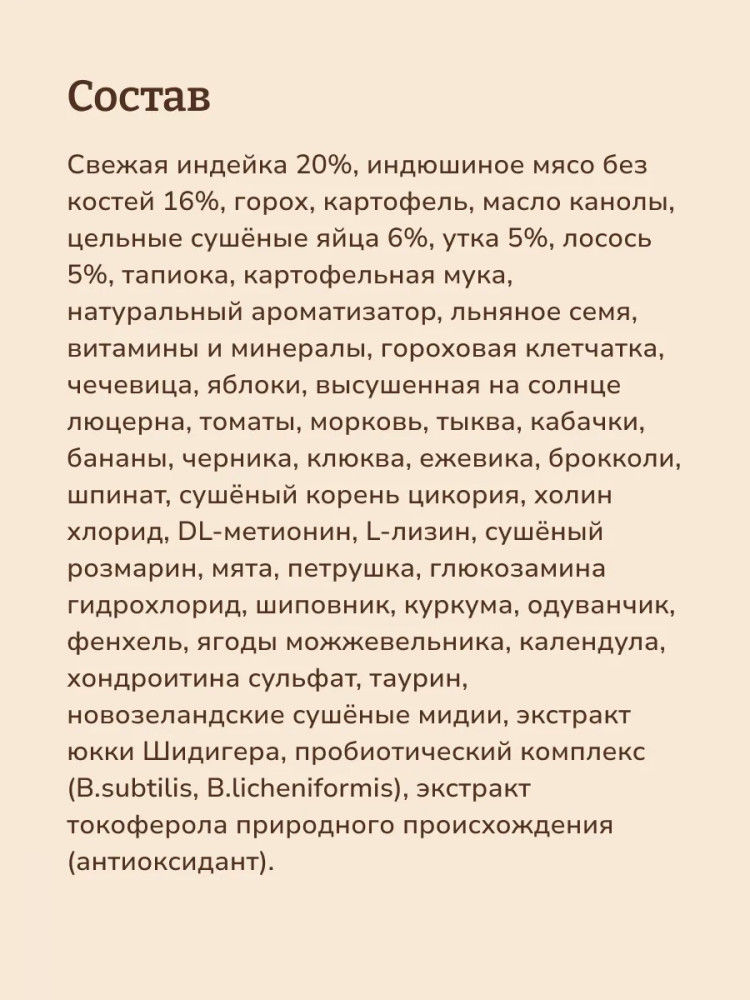 Состав

Свежая индейка 20%, индюшиное мясо без костей 16%, горох, картофель, масло канолы, цельные сушёные яйца 6%, утка 5%, лосось 5%, тапиока, картофельная мука, натуральный ароматизатор, льняное семя, витамины и минералы, гороховая клетчатка, чечевица, яблоки, высушенная на солнце люцерна, томаты, морковь, тыква, кабачки, бананы, черника, клюква, ежевика, брокколи, шпинат, сушёный корень цикория, холин хлорид, DL-метионин, L-лизин, сушёный розмарин, мята, петрушка, глюкозамина гидрохлорид, шиповник, куркума, одуванчик, фенхель, ягоды можжевельника, календула, хондроитина сульфат, таурин, новозеландские сушёные мидии, экстракт юкки Шидигера, пробиотический комплекс (B.subtilis, B.licheniformis), экстракт токоферола природного происхождения (антиоксидант).